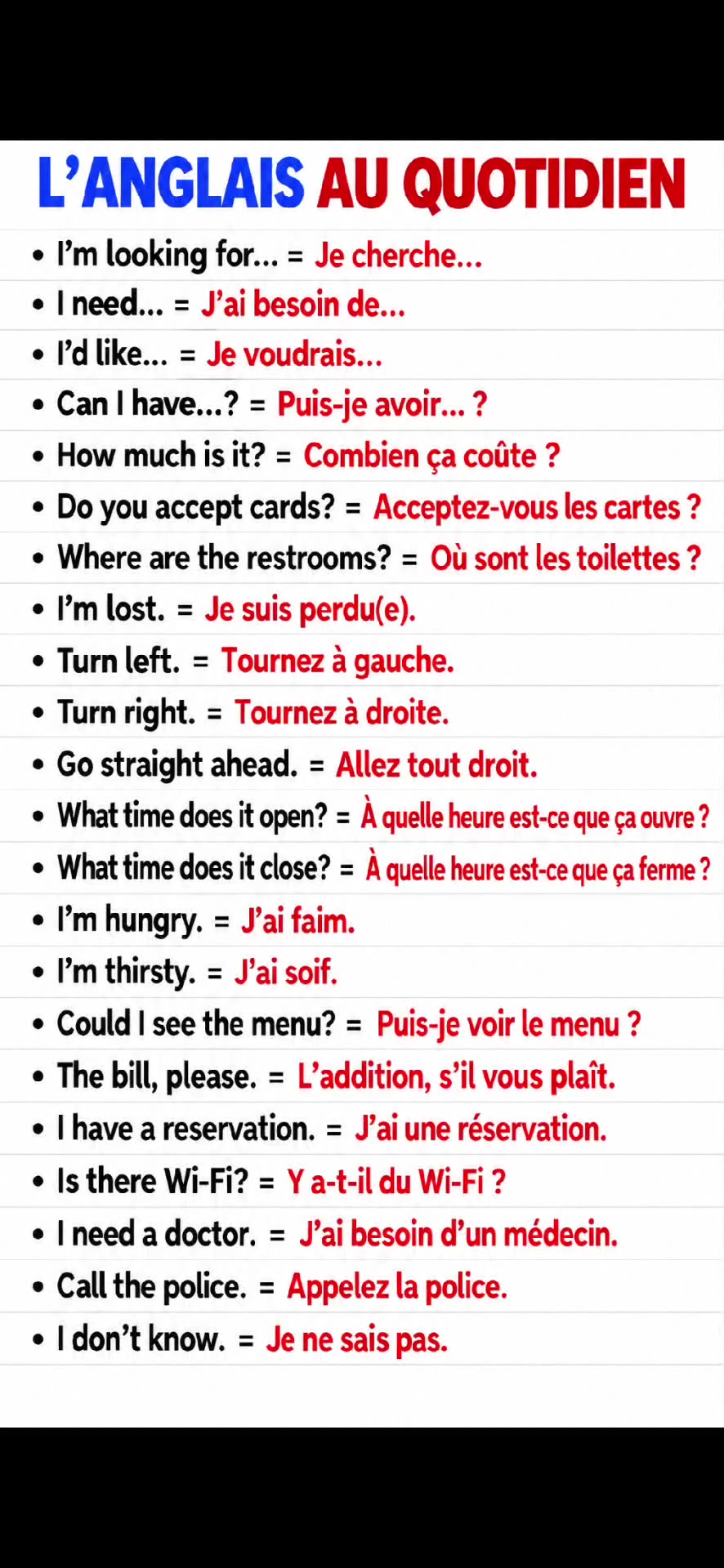 L'ANGLAIS AU QUOTIDIEN

• I'm looking for... = Je cherche...
• I need... = J'ai besoin de...
• I'd like... = Je voudrais...
• Can I have...? = Puis-je avoir... ?
• How much is it? = Combien ça coûte ?
• Do you accept cards? = Acceptez-vous les cartes ?
• Where are the restrooms? = Où sont les toilettes ?
• I'm lost. = Je suis perdu(e).
• Turn left. = Tournez à gauche.
• Turn right. = Tournez à droite.
• Go straight ahead. = Allez tout droit.
• What time does it open? = À quelle heure est-ce que ça ouvre ?
• What time does it close? = À quelle heure est-ce que ça ferme ?
• I'm hungry. = J'ai faim.
• I'm thirsty. = J'ai soif.
• Could I see the menu? = Puis-je voir le menu ?
• The bill, please. = L'addition, s'il vous plaît.
• I have a reservation. = J'ai une réservation.
• Is there Wi-Fi? = Y a-t-il du Wi-Fi ?
• I need a doctor. = J'ai besoin d'un médecin.
• Call the police. = Appelez la police.
• I don't know. = Je ne sais pas.